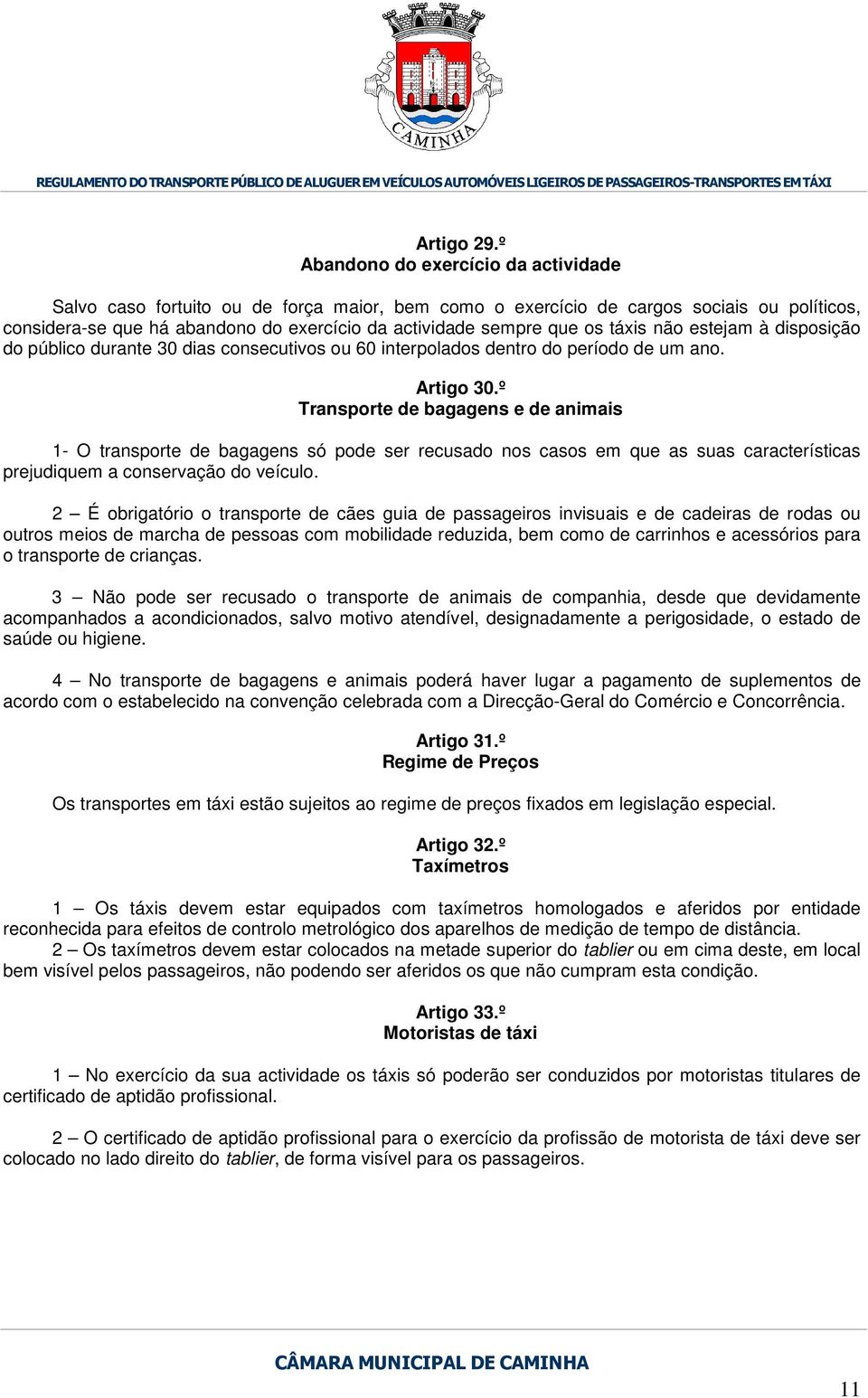 CAMINHA

REGULAMENTO DO TRANSPORTE PÚBLICO DE ALUGUER EM VEÍCULOS AUTOMÓVEIS LIGEIROS DE PASSAGEIROS-TRANSPORTES EM TÁXI

Artigo 29.º
Abandono do exercício da actividade

Salvo caso fortuito ou de força maior, bem como o exercício de cargos sociais ou políticos, considera-se que há abandono do exercício da actividade sempre que os táxis não estejam à disposição do público durante 30 dias consecutivos ou 60 interpolados dentro do período de um ano.

Artigo 30.º
Transporte de bagagens e de animais

1- O transporte de bagagens só pode ser recusado nos casos em que as suas características prejudiquem a conservação do veículo.

2 – É obrigatório o transporte de cães guia de passageiros invisuais e de cadeiras de rodas ou outros meios de marcha de pessoas com mobilidade reduzida, bem como de carrinhos e acessórios para o transporte de crianças.

3 – Não pode ser recusado o transporte de animais de companhia, desde que devidamente acompanhados a acondicionados, salvo motivo atendível, designadamente a perigosidade, o estado de saúde ou higiene.

4 – No transporte de bagagens e animais poderá haver lugar a pagamento de suplementos de acordo com o estabelecido na convenção celebrada com a Direcção-Geral do Comércio e Concorrência.

Artigo 31.º
Regime de Preços

Os transportes em táxi estão sujeitos ao regime de preços fixados em legislação especial.

Artigo 32.º
Taxímetros

1 – Os táxis devem estar equipados com taxímetros homologados e aferidos por entidade reconhecida para efeitos de controlo metrológico dos aparelhos de medição de tempo de distância.
2 – Os taxímetros devem estar colocados na metade superior do tablier ou em cima deste, em local bem visível pelos passageiros, não podendo ser aferidos os que não cumpram esta condição.

Artigo 33.º
Motoristas de táxi

1 – No exercício da sua actividade os táxis só poderão ser conduzidos por motoristas titulares de certificado de aptidão profissional.

2 – O certificado de aptidão profissional para o exercício da profissão de motorista de táxi deve ser colocado no lado direito do tablier, de forma visível para os passageiros.

CÂMARA MUNICIPAL DE CAMINHA

11